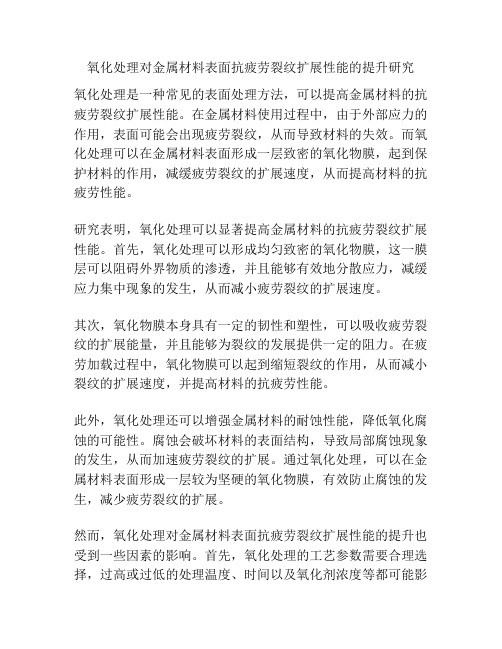 氧化处理对金属材料表面抗疲劳裂纹扩展性能的提升研究

氧化处理是一种常见的表面处理方法，可以提高金属材料的抗疲劳裂纹扩展性能。在金属材料使用过程中，由于外部应力的作用，表面可能会出现疲劳裂纹，从而导致材料的失效。而氧化处理可以在金属材料表面形成一层致密的氧化物膜，起到保护材料的作用，减缓疲劳裂纹的扩展速度，从而提高材料的抗疲劳性能。

研究表明，氧化处理可以显著提高金属材料的抗疲劳裂纹扩展性能。首先，氧化处理可以形成均匀致密的氧化物膜，这一膜层可以阻碍外界物质的渗透，并且能够有效地分散应力，减缓应力集中现象的发生，从而减小疲劳裂纹的扩展速度。

其次，氧化物膜本身具有一定的韧性和塑性，可以吸收疲劳裂纹的扩展能量，并且能够为裂纹的发展提供一定的阻力。在疲劳加载过程中，氧化物膜可以起到缩短裂纹的作用，从而减小裂纹的扩展速度，并提高材料的抗疲劳性能。

此外，氧化处理还可以增强金属材料的耐蚀性能，降低氧化腐蚀的可能性。腐蚀会破坏材料的表面结构，导致局部腐蚀现象的发生，从而加速疲劳裂纹的扩展。通过氧化处理，可以在金属材料表面形成一层较为坚硬的氧化物膜，有效防止腐蚀的发生，减少疲劳裂纹的扩展。

然而，氧化处理对金属材料表面抗疲劳裂纹扩展性能的提升也受到一些因素的影响。首先，氧化处理的工艺参数需要合理选择，过高或过低的处理温度、时间以及氧化剂浓度等都可能影